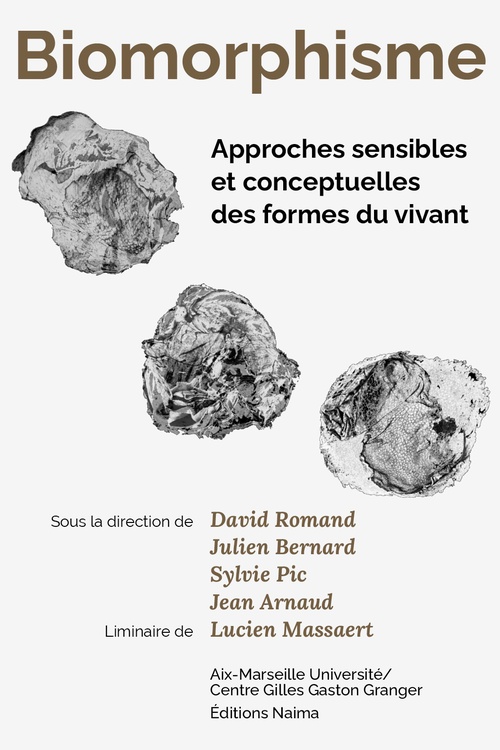 Biomorphisme

Approches sensibles et conceptuelles des formes du vivant

Sous la direction de David Romand
Julien Bernard
Sylvie Pic
Jean Arnaud
Liminaire de Lucien Massaert

Aix-Marseille Université/
Centre Gilles Gaston Granger
Éditions Naima